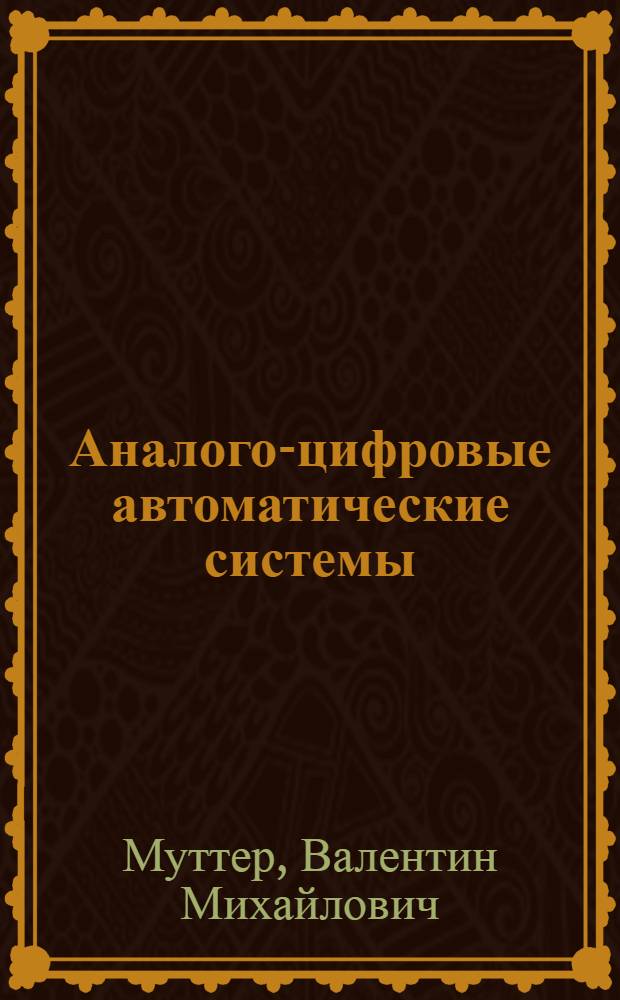 Аналого-цифровые автоматические системы

Муттер, Валентин Михайлович